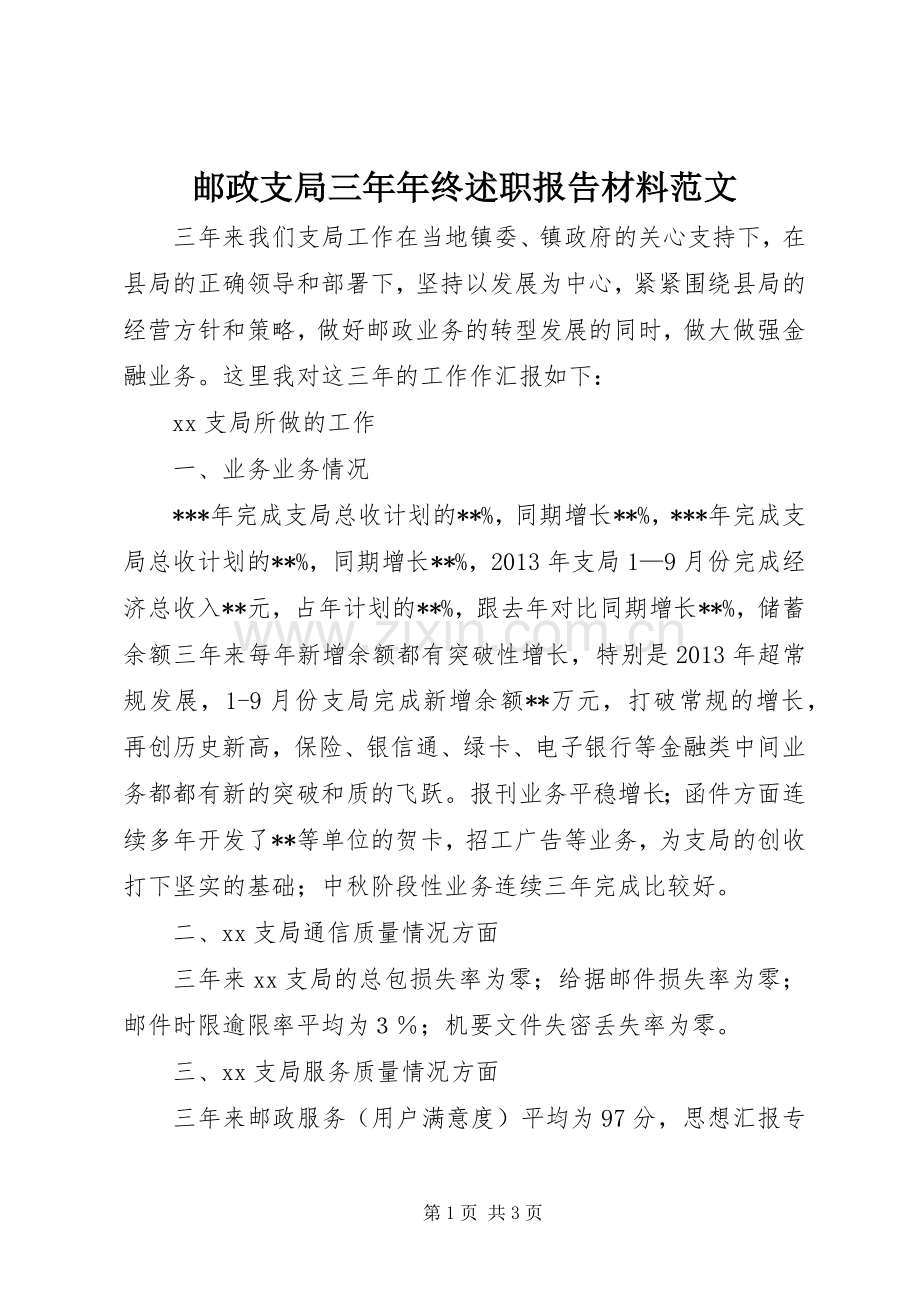 邮政支局三年年终述职报告材料范文

三年来我们支局工作在当地镇委、镇政府的关心支持下，在县局的正确领导和部署下，坚持以发展为中心，紧紧围绕县局的经营方针和策略，做好邮政业务的转型发展的同时，做大做强金融业务。这里我对这三年的工作作汇报如下：

xx支局所做的工作

一、业务业务情况

***年完成支局总收计划的**%，同期增长**%，***年完成支局总收计划的**%，同期增长**%，2013年支局1—9月份完成经济总收入**元，占年计划的**%，跟去年对比同期增长**%，储蓄余额三年来每年新增余额都有突破性增长，特别是2013年超常规发展，1-9月份支局完成新增余额**万元，打破常规的增长，再创历史新高，保险、银信通、绿卡、电子银行等金融类中间业务都都有新的突破和质的飞跃。报刊业务平稳增长;函件方面连续多年开发了**等单位的贺卡，招工广告等业务，为支局的创收打下坚实的基础；中秋阶段性业务连续三年完成比较好。

二、xx支局通信质量情况方面

三年来xx支局的总包损失率为零；给据邮件损失率为零；邮件时限逾限率平均为3％；机要文件失密丢失率为零。

三、xx支局服务质量情况方面

三年来邮政服务（用户满意度）平均为97分，思想汇报专

第1页 共3页

www.zixin.com.cn